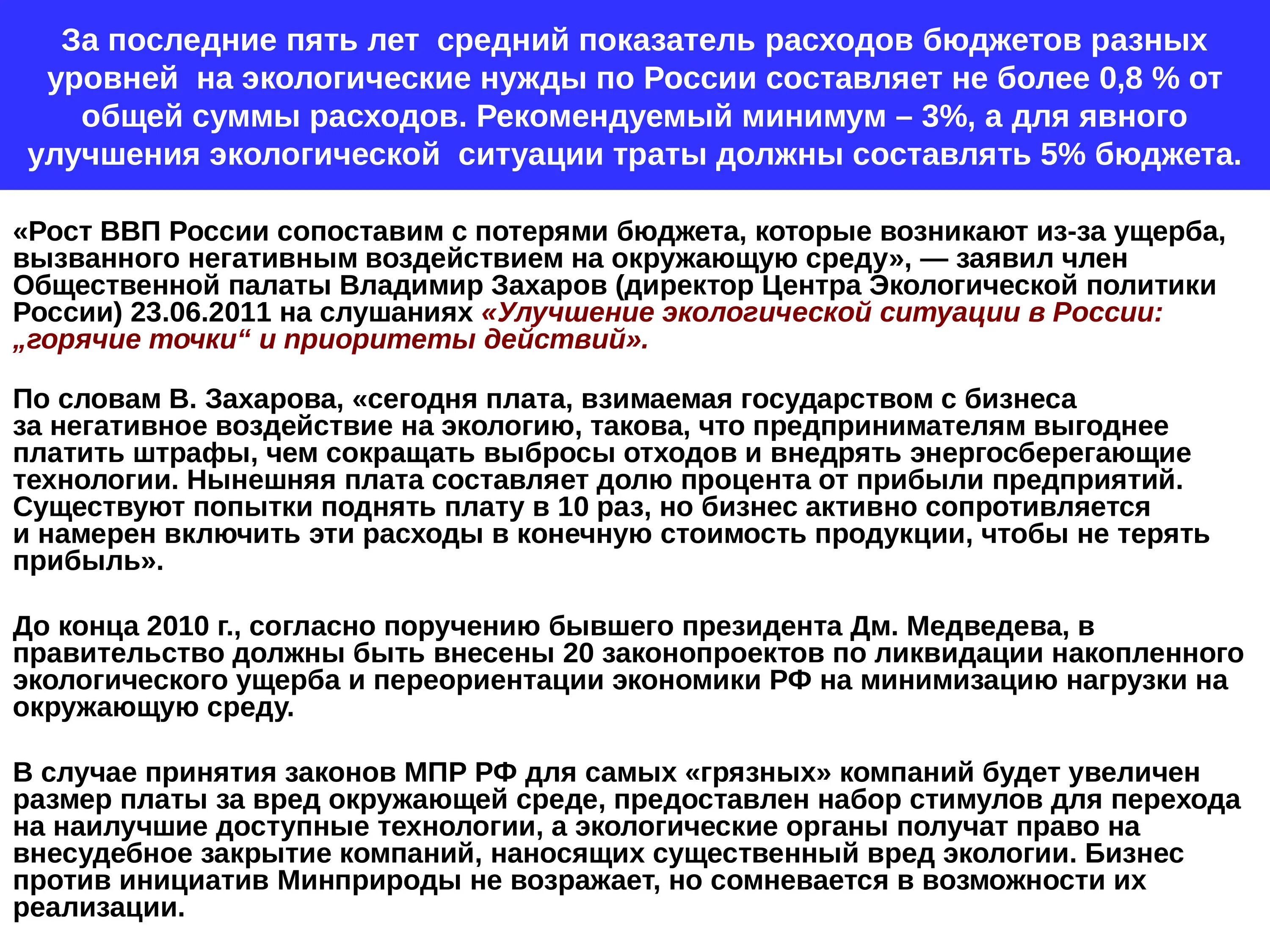 За последние пять лет  средний показатель расходов бюджетов разных уровней  на экологические нужды по России составляет не более 0,8 % от общей суммы расходов. Рекомендуемый минимум – 3%, а для явного улучшения экологической  ситуации траты должны составлять 5% бюджета.

«Рост ВВП России сопоставим с потерями бюджета, которые возникают из-за ущерба, вызванного негативным воздействием на окружающую среду», — заявил член Общественной палаты Владимир Захаров (директор Центра Экологической политики России) 23.06.2011 на слушаниях «Улучшение экологической ситуации в России: „горячие точки“ и приоритеты действий».

По словам В. Захарова, «сегодня плата, взимаемая государством с бизнеса за негативное воздействие на экологию, такова, что предпринимателям выгоднее платить штрафы, чем сокращать выбросы отходов и внедрять энергосберегающие технологии. Нынешняя плата составляет долю процента от прибыли предприятий. Существуют попытки поднять плату в 10 раз, но бизнес активно сопротивляется и намерен включить эти расходы в конечную стоимость продукции, чтобы не терять прибыль».

До конца 2010 г., согласно поручению бывшего президента Дм. Медведева, в правительство должны быть внесены 20 законопроектов по ликвидации накопленного экологического ущерба и переориентации экономики РФ на минимизацию нагрузки на окружающую среду.

В случае принятия законов МПР РФ для самых «грязных» компаний будет увеличен размер платы за вред окружающей среде, предоставлен набор стимулов для перехода на наилучшие доступные технологии, а экологические органы получат право на внесудебное закрытие компаний, наносящих существенный вред экологии. Бизнес против инициатив Минприроды не возражает, но сомневается в возможности их реализации.